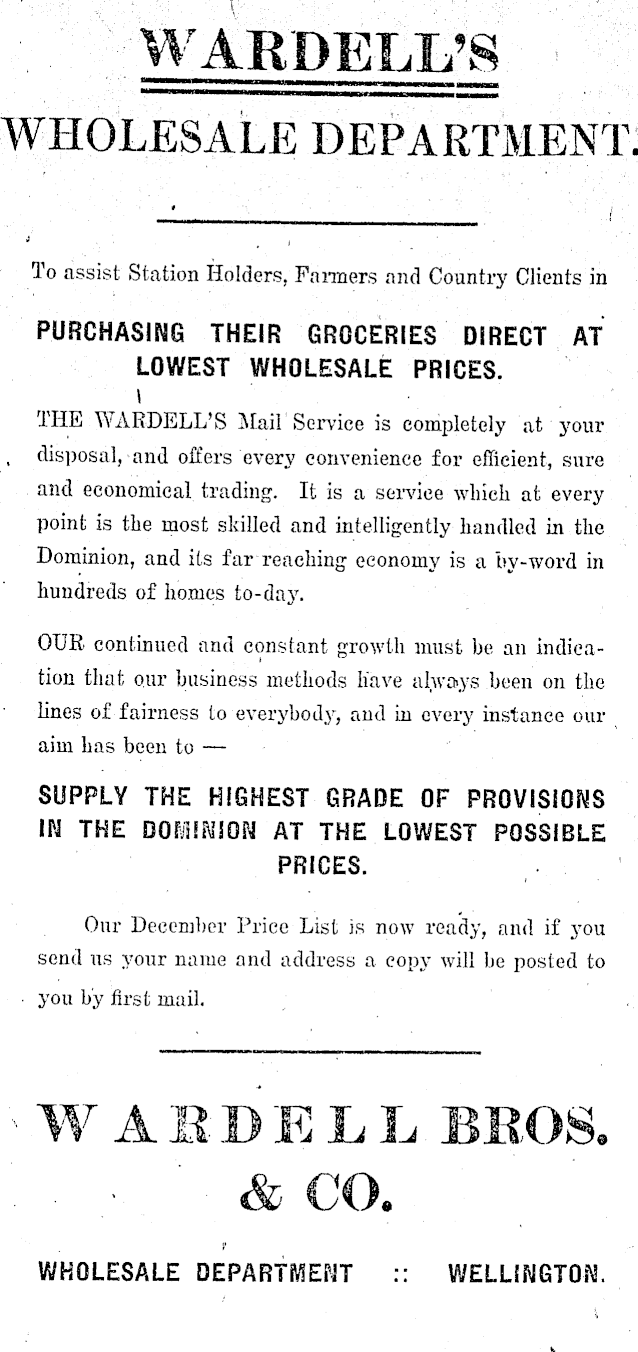 WARDELL'S

WHOLESALE DEPARTMENT.

To assist Station Holders, Farmers and Country Clients in

PURCHASING THEIR GROCERIES DIRECT AT LOWEST WHOLESALE PRICES.

THE WARDELL'S Mail Service is completely at your disposal, and offers every convenience for efficient, sure and economical trading. It is a service which at every point is the most skilled and intelligently handled in the Dominion, and its far reaching economy is a by-word in hundreds of homes to-day.

OUR continued and constant growth must be an indication that our business methods have always been on the lines of fairness to everybody, and in every instance our aim has been to —

SUPPLY THE HIGHEST GRADE OF PROVISIONS IN THE DOMINION AT THE LOWEST POSSIBLE PRICES.

Our December Price List is now ready, and if you send us your name and address a copy will be posted to you by first mail.

WARDELL BROS. & CO.

WHOLESALE DEPARTMENT :: WELLINGTON.